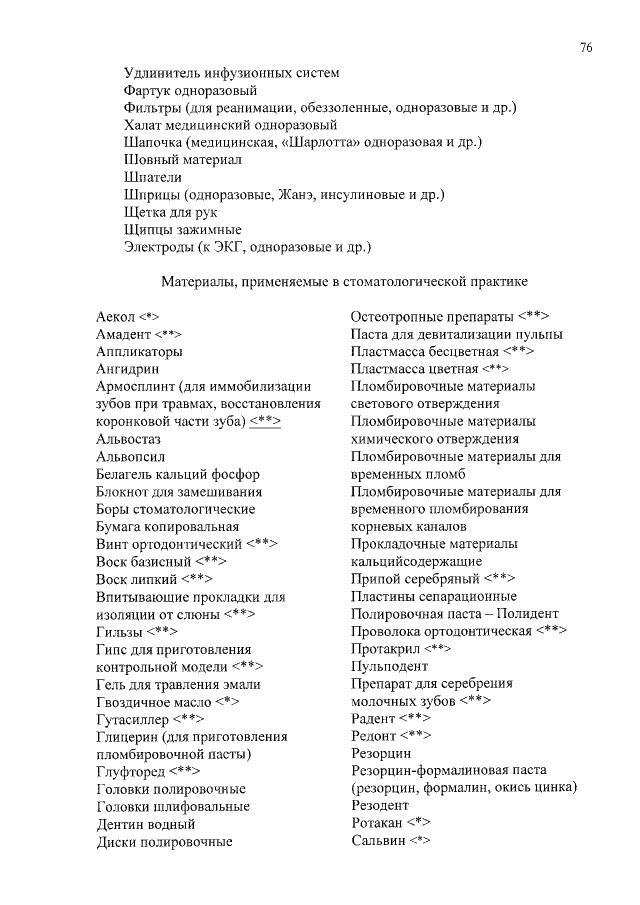 76

Удлинитель инфузионных систем
Фартук одноразовый
Фильтры (для реанимации, обеззоленные, одноразовые и др.)
Халат медицинский одноразовый
Шапочка (медицинская, «Шарлотта» одноразовая и др.)
Шовный материал
Шпатели
Шприцы (одноразовые, Жанэ, инсулиновые и др.)
Щетка для рук
Щипцы зажимные
Электроды (к ЭКГ, одноразовые и др.)

Материалы, применяемые в стоматологической практике

Аекол <*>
Амадент <**>
Аппликаторы
Ангидрин
Армосплинт (для иммобилизации зубов при травмах, восстановления коронковой части зуба) <**>
Альвостаз
Альвопсил
Белагель кальций фосфор
Блокнот для замешивания
Боры стоматологические
Бумага копировальная
Винт ортодонтический <**>
Воск базисный <**>
Воск липкий <**>
Впитывающие прокладки для изоляции от слюны <**>
Гильзы <**>
Гипс для приготовления контрольной модели <**>
Гель для травления эмали
Гвоздичное масло <*>
Гутасиллер <**>
Глицерин (для приготовления пломбировочной пасты)
Глуфторед <**>
Головки полировочные
Головки шлифовальные
Дентин водный
Диски полировочные

Остеотропные препараты <**>
Паста для девитализации пульпы
Пластмасса бесцветная <**>
Пластмасса цветная <**>
Пломбировочные материалы светового отверждения
Пломбировочные материалы химического отверждения
Пломбировочные материалы для временных пломб
Пломбировочные материалы для временного пломбирования корневых каналов
Прокладочные материалы кальцийсодержащие
Припой серебряный <**>
Пластины сепарационные
Полировочная паста – Полидент
Проволока ортодонтическая <**>
Протакрил <**>
Пульподент
Препарат для серебрения молочных зубов <**>
Радент <**>
Редонт <**>
Резорцин
Резорцин-формалиновая паста (резорцин, формалин, окись цинка)
Резодент
Ротакан <*>
Сальвин <*>